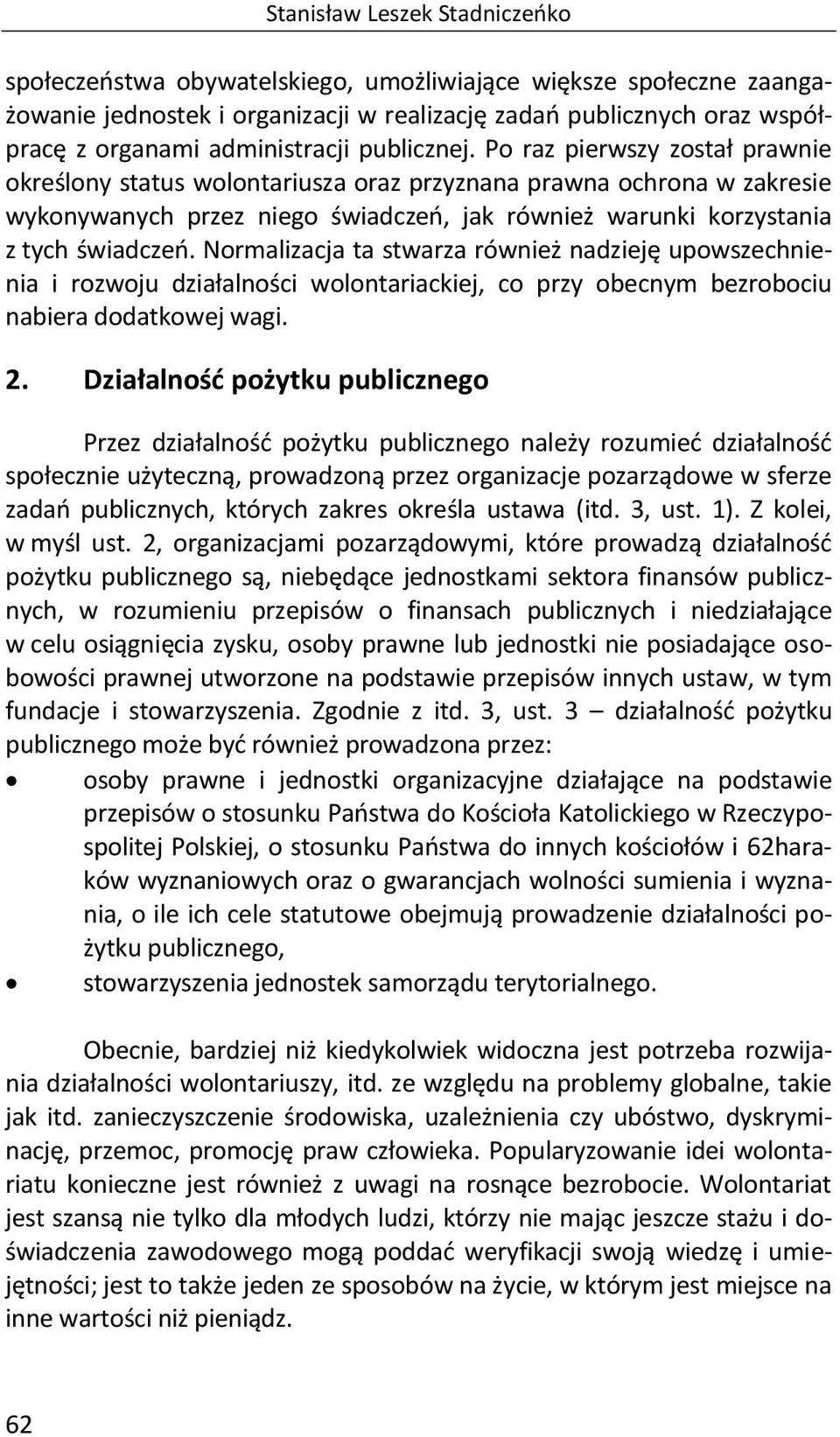 Stanisław Leszek Stadniczeńko

społeczeństwa obywatelskiego, umożliwiające większe społeczne zaangażowanie jednostek i organizacji w realizację zadań publicznych oraz współpracę z organami administracji publicznej. Po raz pierwszy został prawnie określony status wolontariusza oraz przyznana prawna ochrona w zakresie wykonywanych przez niego świadczeń, jak również warunki korzystania z tych świadczeń. Normalizacja ta stwarza również nadzieję upowszechnienia i rozwoju działalności wolontariackiej, co przy obecnym bezrobociu nabiera dodatkowej wagi.

2. Działalność pożytku publicznego

Przez działalność pożytku publicznego należy rozumieć działalność społecznie użyteczną, prowadzoną przez organizacje pozarządowe w sferze zadań publicznych, których zakres określa ustawa (itd. 3, ust. 1). Z kolei, w myśl ust. 2, organizacjami pozarządowymi, które prowadzą działalność pożytku publicznego są, niebędące jednostkami sektora finansów publicznych, w rozumieniu przepisów o finansach publicznych i niedziałające w celu osiągnięcia zysku, osoby prawne lub jednostki nie posiadające osobowości prawnej utworzone na podstawie przepisów innych ustaw, w tym fundacje i stowarzyszenia. Zgodnie z itd. 3, ust. 3 – działalność pożytku publicznego może być również prowadzona przez:

• osoby prawne i jednostki organizacyjne działające na podstawie przepisów o stosunku Państwa do Kościoła Katolickiego w Rzeczypospolitej Polskiej, o stosunku Państwa do innych kościołów i 62haraków wyznaniowych oraz o gwarancjach wolności sumienia i wyznania, o ile ich cele statutowe obejmują prowadzenie działalności pożytku publicznego,
• stowarzyszenia jednostek samorządu terytorialnego.

Obecnie, bardziej niż kiedykolwiek widoczna jest potrzeba rozwijania działalności wolontariuszy, itd. ze względu na problemy globalne, takie jak itd. zanieczyszczenie środowiska, uzależnienia czy ubóstwo, dyskryminację, przemoc, promocję praw człowieka. Popularyzowanie idei wolontariatu konieczne jest również z uwagi na rosnące bezrobocie. Wolontariat jest szansą nie tylko dla młodych ludzi, którzy nie mając jeszcze stażu i doświadczenia zawodowego mogą poddać weryfikacji swoją wiedzę i umiejętności; jest to także jeden ze sposobów na życie, w którym jest miejsce na inne wartości niż pieniądz.

62